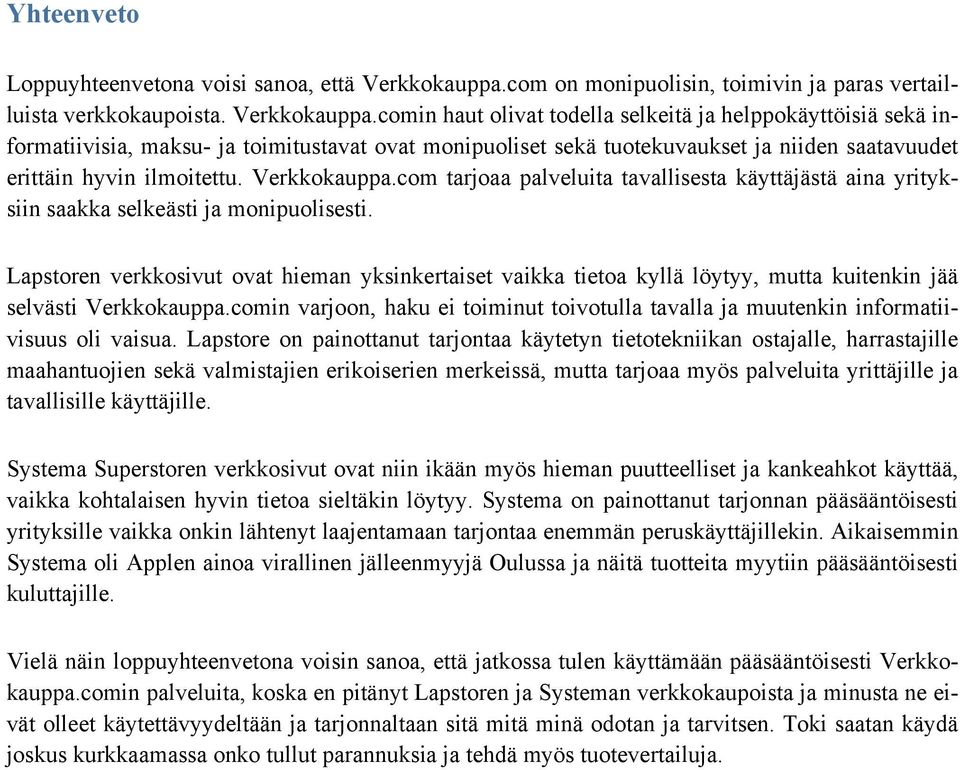 Yhteenveto

Loppuyhteenvetona voisi sanoa, että Verkkokauppa.com on monipuolisin, toimivin ja paras vertailluista verkkokaupoista. Verkkokauppa.comin haut olivat todella selkeitä ja helppokäyttöisiä sekä informatiivisia, maksu- ja toimitustavat ovat monipuoliset sekä tuotekuvaukset ja niiden saatavuudet erittäin hyvin ilmoitettu. Verkkokauppa.com tarjoaa palveluita tavallisesta käyttäjästä aina yrityksiin saakka selkeästi ja monipuolisesti.

Lapstoren verkkosivut ovat hieman yksinkertaiset vaikka tietoa kyllä löytyy, mutta kuitenkin jää selvästi Verkkokauppa.comin varjoon, haku ei toiminut toivotulla tavalla ja muutenkin informatiivisuus oli vaisua. Lapstore on painottanut tarjontaa käytetyn tietotekniikan ostajalle, harrastajille maahantuojien sekä valmistajien erikoiserien merkeissä, mutta tarjoaa myös palveluita yrittäjille ja tavallisille käyttäjille.

Systema Superstoren verkkosivut ovat niin ikään myös hieman puutteelliset ja kankeahkot käyttää, vaikka kohtalaisen hyvin tietoa sieltäkin löytyy. Systema on painottanut tarjonnan pääsääntöisesti yrityksille vaikka onkin lähtenyt laajentamaan tarjontaa enemmän peruskäyttäjillekin. Aikaisemmin Systema oli Applen ainoa virallinen jälleenmyyjä Oulussa ja näitä tuotteita myytiin pääsääntöisesti kuluttajille.

Vielä näin loppuyhteenvetona voisin sanoa, että jatkossa tulen käyttämään pääsääntöisesti Verkkokauppa.comin palveluita, koska en pitänyt Lapstoren ja Systeman verkkokaupoista ja minusta ne eivät olleet käytettävyydeltään ja tarjonnaltaan sitä mitä minä odotan ja tarvitsen. Toki saatan käydä joskus kurkkaamassa onko tullut parannuksia ja tehdä myös tuotevertailuja.